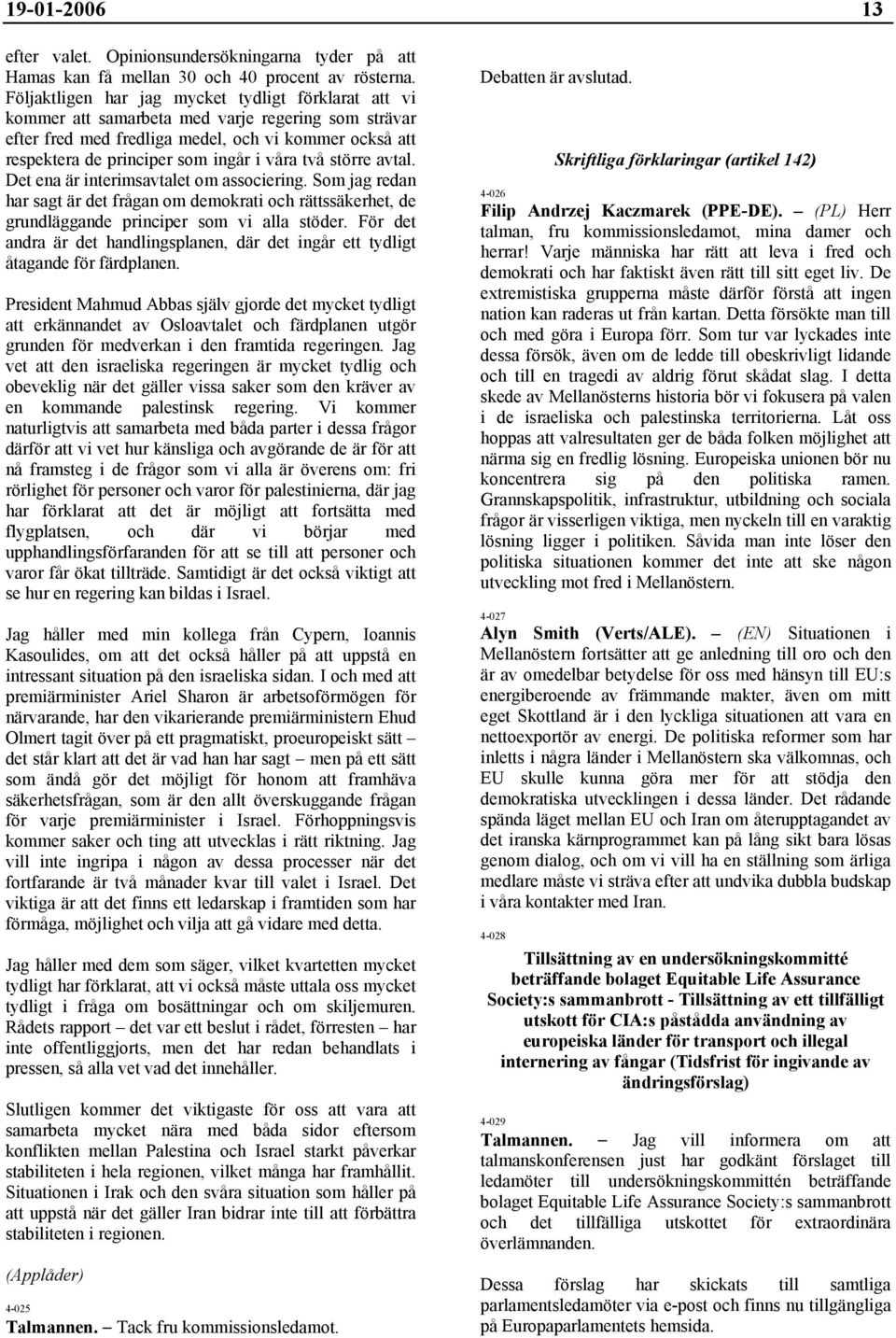 19-01-2006 13

efter valet. Opinionsundersökningarna tyder på att Hamas kan få mellan 30 och 40 procent av rösterna. Följaktligen har jag mycket tydligt förklarat att vi kommer att samarbeta med varje regering som strävar efter fred med fredliga medel, och vi kommer också att respektera de principer som ingår i våra två större avtal. Det ena är interimsavtalet om associering. Som jag redan har sagt är det frågan om demokrati och rättssäkerhet, de grundläggande principer som vi alla stöder. För det andra är det handlingsplanen, där det ingår ett tydligt åtagande för färdplanen.

President Mahmud Abbas själv gjorde det mycket tydligt att erkännandet av Osloavtalet och färdplanen utgör grunden för medverkan i den framtida regeringen. Jag vet att den israeliska regeringen är mycket tydlig och obeveklig när det gäller vissa saker som den kräver av en kommande palestinsk regering. Vi kommer naturligtvis att samarbeta med båda parter i dessa frågor därför att vi vet hur känsliga och avgörande de är för att nå framsteg i de frågor som vi alla är överens om: fri rörlighet för personer och varor för palestinierna, där jag har förklarat att det är möjligt att fortsätta med flygplatsen, och där vi börjar med upphandlingsförfaranden för att se till att personer och varor får ökat tillträde. Samtidigt är det också viktigt att se hur en regering kan bildas i Israel.

Jag håller med min kollega från Cypern, Ioannis Kasoulides, om att det också håller på att uppstå en intressant situation på den israeliska sidan. I och med att premiärminister Ariel Sharon är arbetsoförmögen för närvarande, har den vikarierande premiärministern Ehud Olmert tagit över på ett pragmatiskt, proeuropeiskt sätt – det står klart att det är vad han har sagt – men på ett sätt som ändå gör det möjligt för honom att framhäva säkerhetsfrågan, som är den allt överskuggande frågan för varje premiärminister i Israel. Förhoppningsvis kommer saker och ting att utvecklas i rätt riktning. Jag vill inte ingripa i någon av dessa processer när det fortfarande är två månader kvar till valet i Israel. Det viktiga är att det finns ett ledarskap i framtiden som har förmåga, möjlighet och vilja att gå vidare med detta.

Jag håller med dem som säger, vilket kvartetten mycket tydligt har förklarat, att vi också måste uttala oss mycket tydligt i fråga om bosättningar och om skiljemuren. Rådets rapport – det var ett beslut i rådet, förresten – har inte offentliggjorts, men det har redan behandlats i pressen, så alla vet vad det innehåller.

Slutligen kommer det viktigaste för oss att vara att samarbeta mycket nära med båda sidor eftersom konflikten mellan Palestina och Israel starkt påverkar stabiliteten i hela regionen, vilket många har framhållit. Situationen i Irak och den svåra situation som håller på att uppstå när det gäller Iran bidrar inte till att förbättra stabiliteten i regionen.

(Applåder)

4-025
Talmannen. – Tack fru kommissionsledamot.

Debatten är avslutad.

Skriftliga förklaringar (artikel 142)

4-026
Filip Andrzej Kaczmarek (PPE-DE). – (PL) Herr talman, fru kommissionsledamot, mina damer och herrar! Varje människa har rätt att leva i fred och demokrati och har faktiskt även rätt till sitt eget liv. De extremistiska grupperna måste därför förstå att ingen nation kan raderas ut från kartan. Detta försökte man till och med göra i Europa förr. Som tur var lyckades inte dessa försök, även om de ledde till obeskrivligt lidande och till en tragedi av aldrig förut skådat slag. I detta skede av Mellanösterns historia bör vi fokusera på valen i de israeliska och palestinska territorierna. Låt oss hoppas att valresultaten ger de båda folken möjlighet att närma sig en fredlig lösning. Europeiska unionen bör nu koncentrera sig på den politiska ramen. Grannskapspolitik, infrastruktur, utbildning och sociala frågor är visserligen viktiga, men nyckeln till en varaktig lösning ligger i politiken. Såvida man inte löser den politiska situationen kommer det inte att ske någon utveckling mot fred i Mellanöstern.

4-027
Alyn Smith (Verts/ALE). – (EN) Situationen i Mellanöstern fortsätter att ge anledning till oro och den är av omedelbar betydelse för oss med hänsyn till EU:s energiberoende av främmande makter, även om mitt eget Skottland är i den lyckliga situationen att vara en nettoexportör av energi. De politiska reformer som har inletts i några länder i Mellanöstern ska välkomnas, och EU skulle kunna göra mer för att stödja den demokratiska utvecklingen i dessa länder. Det rådande spända läget mellan EU och Iran om återupptagandet av det iranska kärnprogrammet kan på lång sikt bara lösas genom dialog, och om vi vill ha en ställning som ärliga medlare måste vi sträva efter att undvika dubbla budskap i våra kontakter med Iran.

4-028
Tillsättning av en undersökningskommitté beträffande bolaget Equitable Life Assurance Society:s sammanbrott - Tillsättning av ett tillfälligt utskott för CIA:s påstådda användning av europeiska länder för transport och illegal internering av fångar (Tidsfrist för ingivande av ändringsförslag)

4-029
Talmannen. – Jag vill informera om att talmanskonferensen just har godkänt förslaget till ledamöter till undersökningskommittén beträffande bolaget Equitable Life Assurance Society:s sammanbrott och det tillfälliga utskottet för extraordinära överlämnanden.

Dessa förslag har skickats till samtliga parlamentsledamöter via e-post och finns nu tillgängliga på Europaparlamentets hemsida.